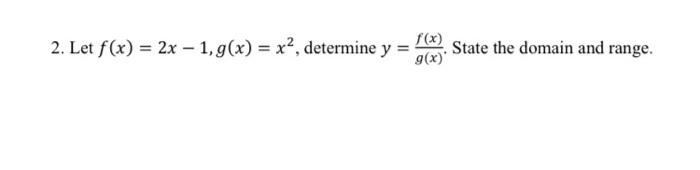 2. Let $f(x) = 2x - 1, g(x) = x^2$, determine $y = \frac{f(x)}{g(x)}$. State the domain and range.